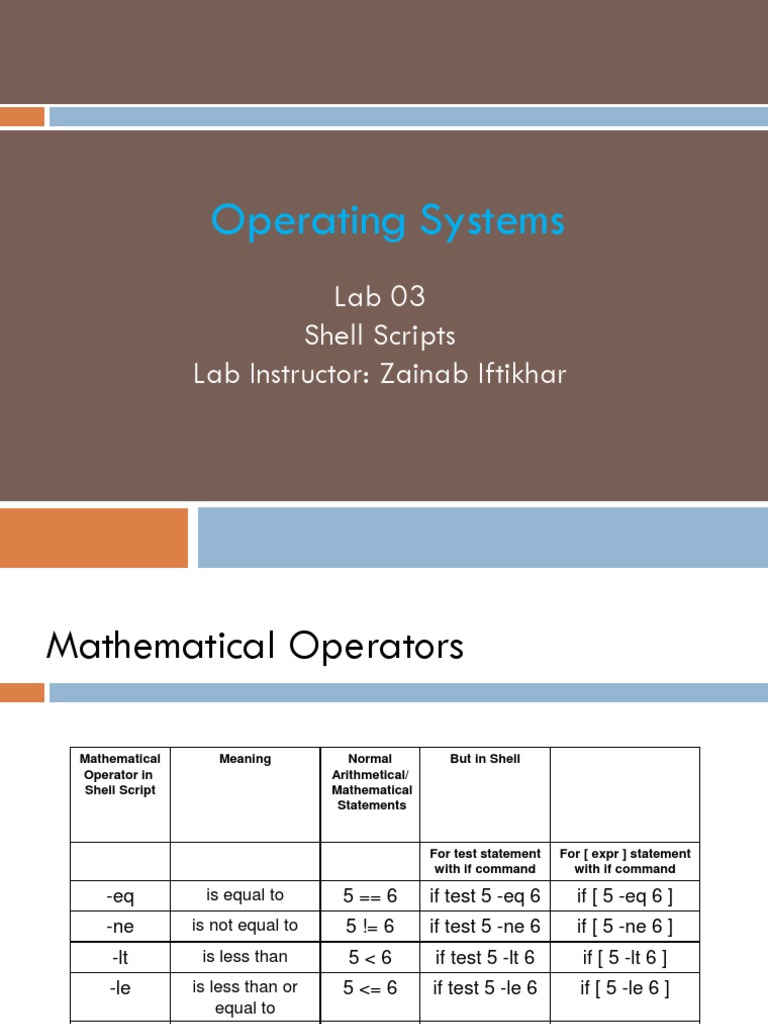 Operating Systems

Lab 03
Shell Scripts
Lab Instructor: Zainab Iftikhar

Mathematical Operators

| Mathematical Operator in Shell Script | Meaning | Normal Arithmetical/ Mathematical Statements | But in Shell | |
|---|---|---|---|---|
| | | | For test statement with if command | For [ expr ] statement with if command |
| -eq | is equal to | 5 == 6 | if test 5 -eq 6 | if [ 5 -eq 6 ] |
| -ne | is not equal to | 5 != 6 | if test 5 -ne 6 | if [ 5 -ne 6 ] |
| -lt | is less than | 5 < 6 | if test 5 -lt 6 | if [ 5 -lt 6 ] |
| -le | is less than or equal to | 5 <= 6 | if test 5 -le 6 | if [ 5 -le 6 ] |